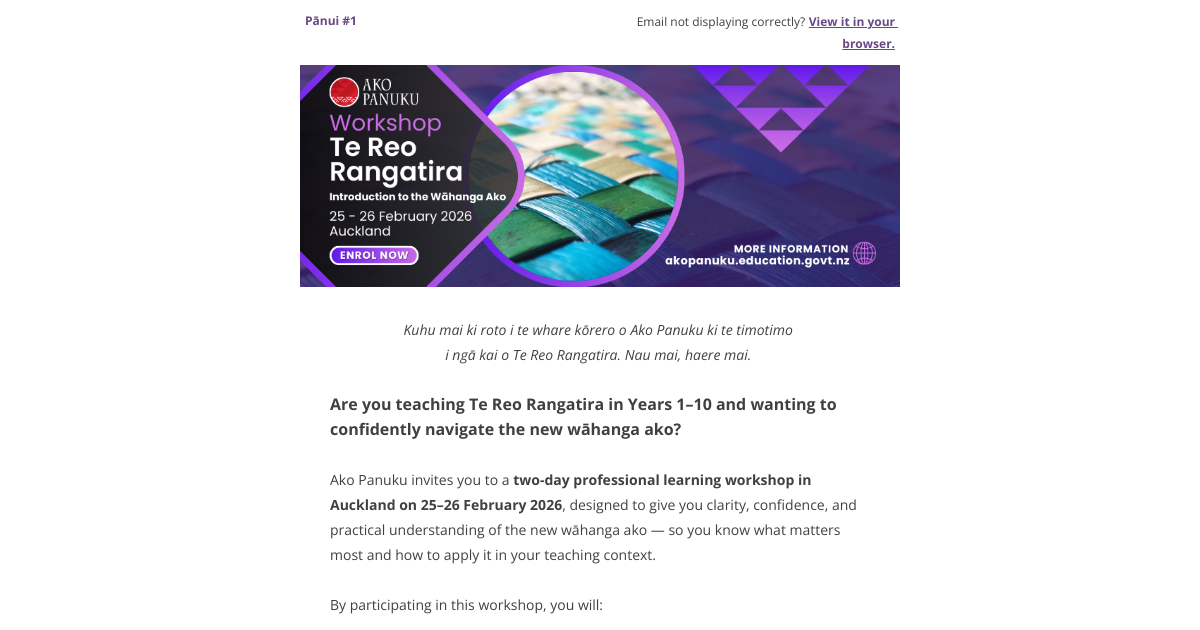 Pānui #1

Email not displaying correctly? View it in your browser.

AKO PANUKU
Workshop
Te Reo Rangatira
Introduction to the Wāhanga Ako
25 - 26 February 2026
Auckland
ENROL NOW

MORE INFORMATION
akopanuku.education.govt.nz

Kuhu mai ki roto i te whare kōrero o Ako Panuku ki te timotimo i ngā kai o Te Reo Rangatira. Nau mai, haere mai.

Are you teaching Te Reo Rangatira in Years 1–10 and wanting to confidently navigate the new wāhanga ako?

Ako Panuku invites you to a two-day professional learning workshop in Auckland on 25–26 February 2026, designed to give you clarity, confidence, and practical understanding of the new wāhanga ako — so you know what matters most and how to apply it in your teaching context.

By participating in this workshop, you will: